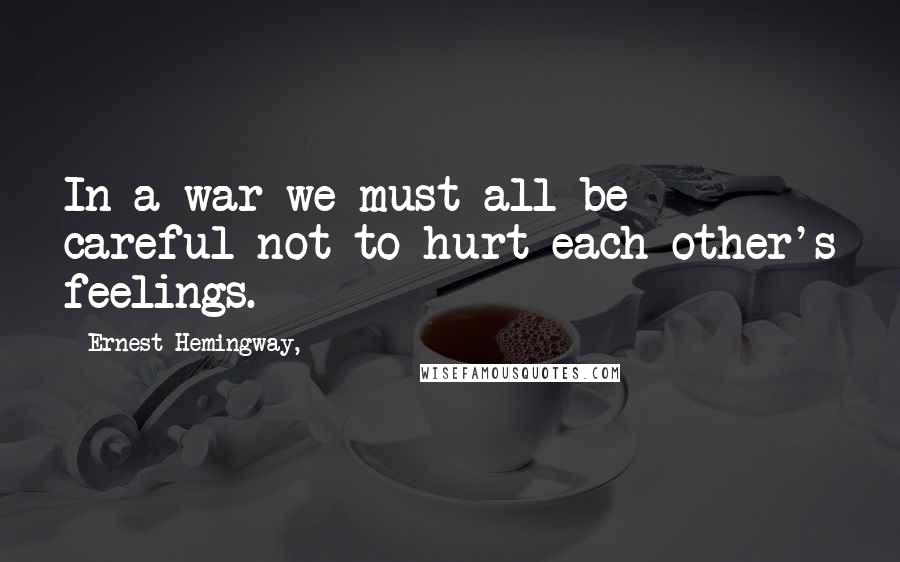 In a war we must all be careful not to hurt each other's feelings.

Ernest Hemingway,

WISEFAMOUSQUOTES.COM